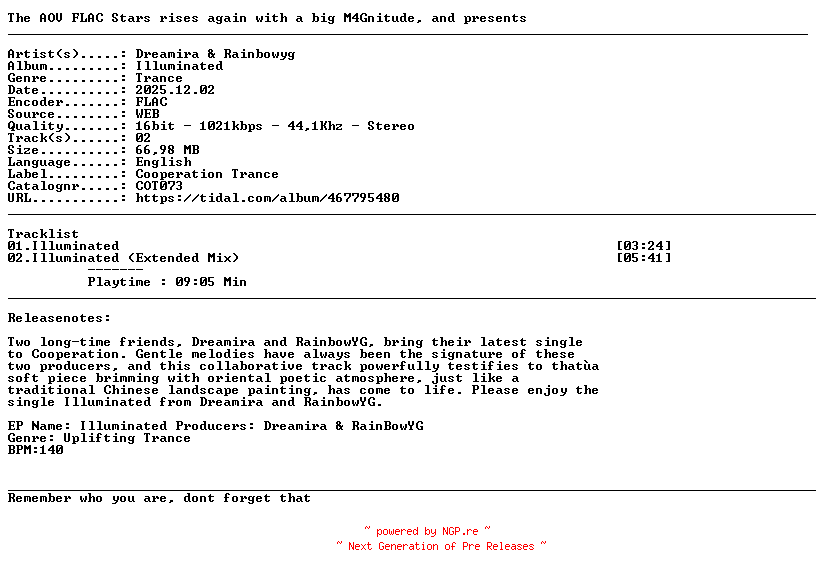 The AOV FLAC Stars rises again with a big M4Gnitude, and presents

Artist(s).....: Dreamira & Rainbowyg
Album.........: Illuminated
Genre.........: Trance
Date..........: 2025.12.02
Encoder.......: FLAC
Source........: WEB
Quality.......: 16bit - 1021kbps - 44,1Khz - Stereo
Track(s)......: 02
Size..........: 66,98 MB
Language......: English
Label.........: Cooperation Trance
Catalognr.....: COT073
URL...........: https://tidal.com/album/467795480

Tracklist
01.Illuminated [03:24]
02.Illuminated (Extended Mix) [05:41]
-------
Playtime : 09:05 Min

Releasenotes:

Two long-time friends, Dreamira and RainbowYG, bring their latest single to Cooperation. Gentle melodies have always been the signature of these two producers, and this collaborative track powerfully testifies to thatùa soft piece brimming with oriental poetic atmosphere, just like a traditional Chinese landscape painting, has come to life. Please enjoy the single Illuminated from Dreamira and RainbowYG.

EP Name: Illuminated Producers: Dreamira & RainBowYG
Genre: Uplifting Trance
BPM:140

Remember who you are, dont forget that

~ powered by NGP.re ~
~ Next Generation of Pre Releases ~